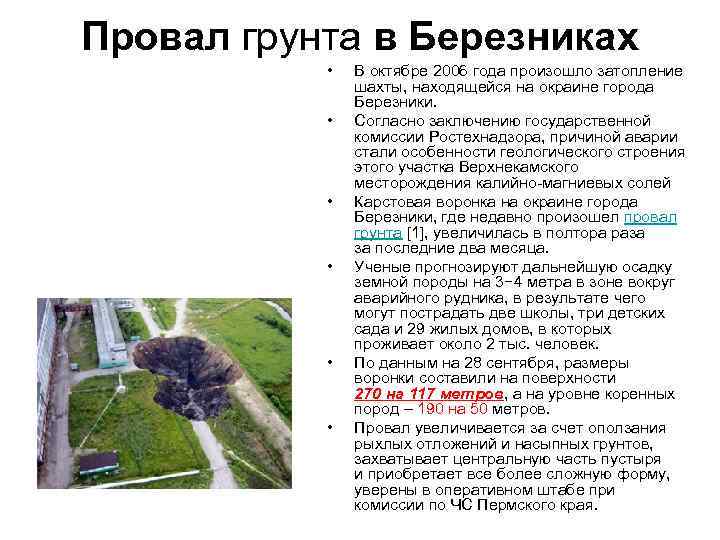 Провал грунта в Березниках

• В октябре 2006 года произошло затопление шахты, находящейся на окраине города Березники.

• Согласно заключению государственной комиссии Ростехнадзора, причиной аварии стали особенности геологического строения этого участка Верхнекамского месторождения калийно-магниевых солей

• Карстовая воронка на окраине города Березники, где недавно произошел провал грунта [1], увеличилась в полтора раза за последние два месяца.

• Ученые прогнозируют дальнейшую осадку земной породы на 3–4 метра в зоне вокруг аварийного рудника, в результате чего могут пострадать две школы, три детских сада и 29 жилых домов, в которых проживает около 2 тыс. человек.

• По данным на 28 сентября, размеры воронки составили на поверхности 270 на 117 метров, а на уровне коренных пород – 190 на 50 метров.

• Провал увеличивается за счет оползания рыхлых отложений и насыпных грунтов, захватывает центральную часть пустыря и приобретает все более сложную форму, уверены в оперативном штабе при комиссии по ЧС Пермского края.